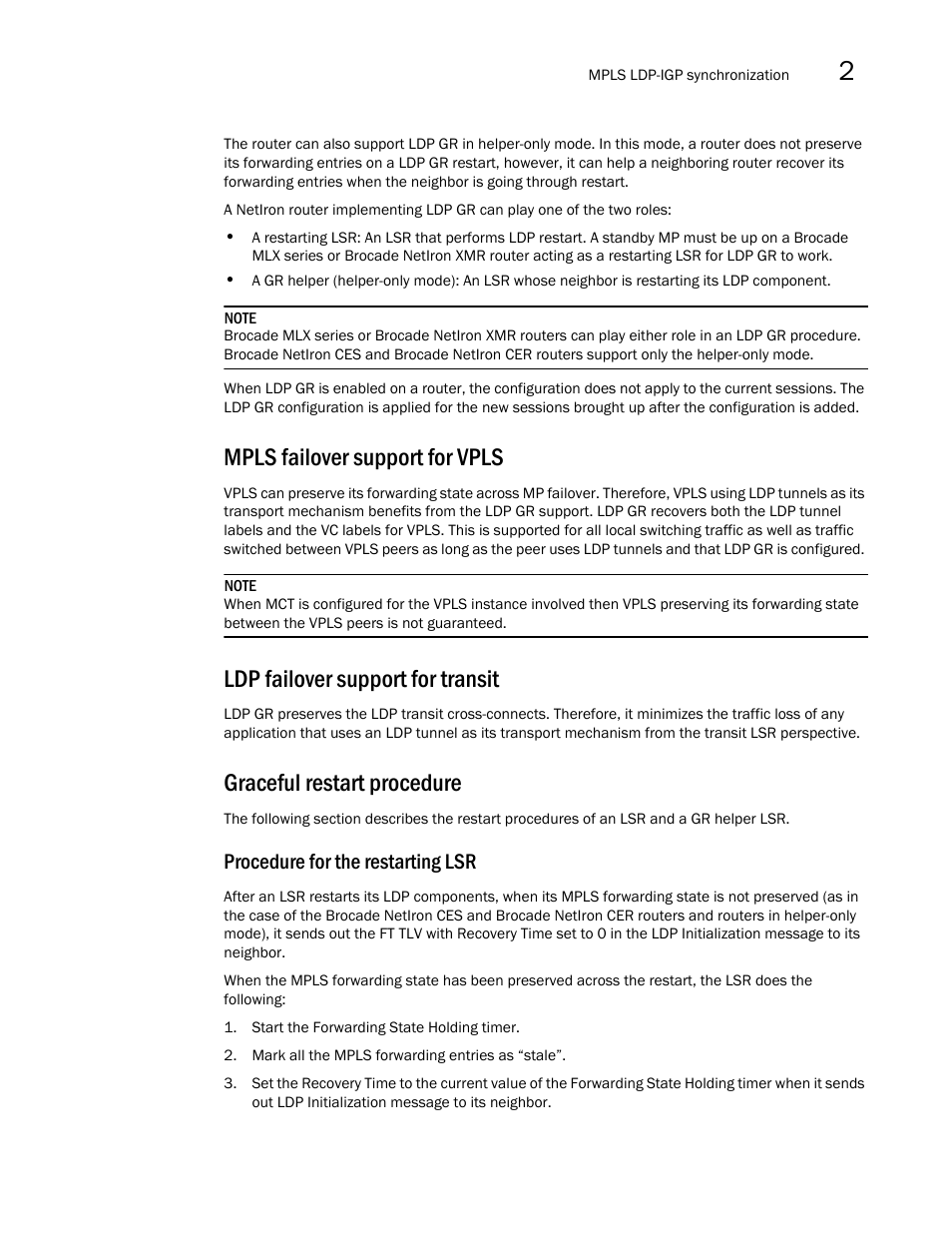 MPLS LDP-IGP synchronization 2

The router can also support LDP GR in helper-only mode. In this mode, a router does not preserve its forwarding entries on a LDP GR restart, however, it can help a neighboring router recover its forwarding entries when the neighbor is going through restart.

A NetIron router implementing LDP GR can play one of the two roles:

• A restarting LSR: An LSR that performs LDP restart. A standby MP must be up on a Brocade MLX series or Brocade NetIron XMR router acting as a restarting LSR for LDP GR to work.

• A GR helper (helper-only mode): An LSR whose neighbor is restarting its LDP component.

NOTE
Brocade MLX series or Brocade NetIron XMR routers can play either role in an LDP GR procedure. Brocade NetIron CES and Brocade NetIron CER routers support only the helper-only mode.

When LDP GR is enabled on a router, the configuration does not apply to the current sessions. The LDP GR configuration is applied for the new sessions brought up after the configuration is added.

MPLS failover support for VPLS

VPLS can preserve its forwarding state across MP failover. Therefore, VPLS using LDP tunnels as its transport mechanism benefits from the LDP GR support. LDP GR recovers both the LDP tunnel labels and the VC labels for VPLS. This is supported for all local switching traffic as well as traffic switched between VPLS peers as long as the peer uses LDP tunnels and that LDP GR is configured.

NOTE
When MCT is configured for the VPLS instance involved then VPLS preserving its forwarding state between the VPLS peers is not guaranteed.

LDP failover support for transit

LDP GR preserves the LDP transit cross-connects. Therefore, it minimizes the traffic loss of any application that uses an LDP tunnel as its transport mechanism from the transit LSR perspective.

Graceful restart procedure

The following section describes the restart procedures of an LSR and a GR helper LSR.

Procedure for the restarting LSR

After an LSR restarts its LDP components, when its MPLS forwarding state is not preserved (as in the case of the Brocade NetIron CES and Brocade NetIron CER routers and routers in helper-only mode), it sends out the FT TLV with Recovery Time set to 0 in the LDP Initialization message to its neighbor.

When the MPLS forwarding state has been preserved across the restart, the LSR does the following:

1. Start the Forwarding State Holding timer.

2. Mark all the MPLS forwarding entries as “stale”.

3. Set the Recovery Time to the current value of the Forwarding State Holding timer when it sends out LDP Initialization message to its neighbor.